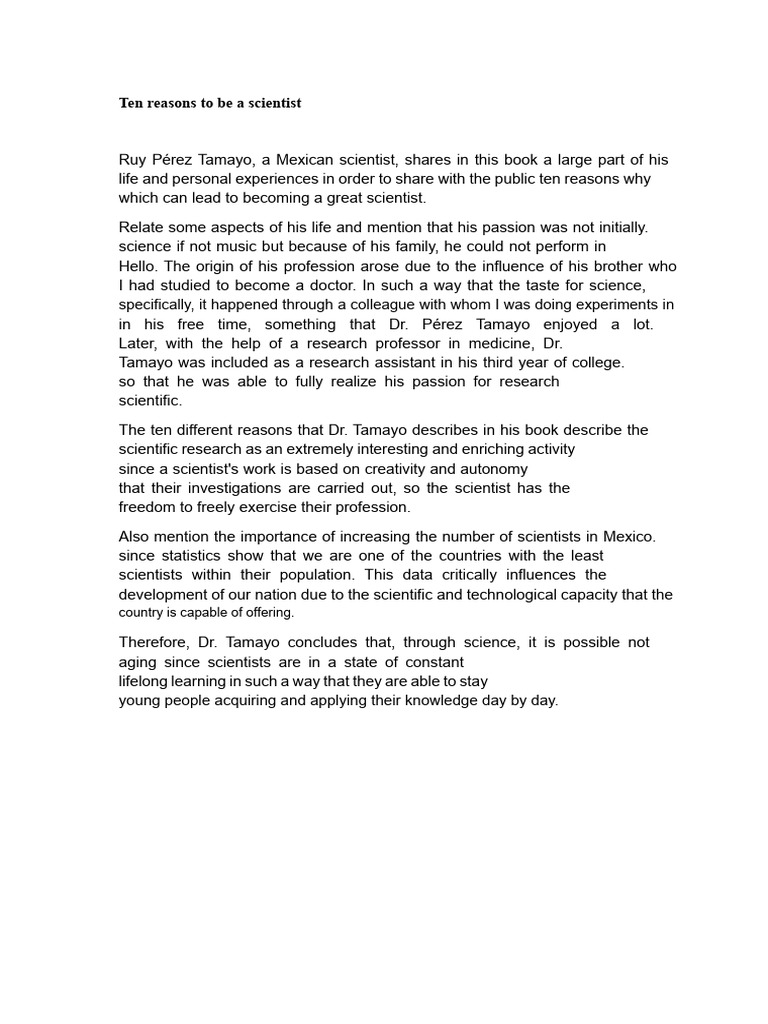 Ten reasons to be a scientist

Ruy Pérez Tamayo, a Mexican scientist, shares in this book a large part of his life and personal experiences in order to share with the public ten reasons why which can lead to becoming a great scientist.

Relate some aspects of his life and mention that his passion was not initially. science if not music but because of his family, he could not perform in Hello. The origin of his profession arose due to the influence of his brother who I had studied to become a doctor. In such a way that the taste for science, specifically, it happened through a colleague with whom I was doing experiments in in his free time, something that Dr. Pérez Tamayo enjoyed a lot. Later, with the help of a research professor in medicine, Dr. Tamayo was included as a research assistant in his third year of college. so that he was able to fully realize his passion for research scientific.

The ten different reasons that Dr. Tamayo describes in his book describe the scientific research as an extremely interesting and enriching activity since a scientist's work is based on creativity and autonomy that their investigations are carried out, so the scientist has the freedom to freely exercise their profession.

Also mention the importance of increasing the number of scientists in Mexico. since statistics show that we are one of the countries with the least scientists within their population. This data critically influences the development of our nation due to the scientific and technological capacity that the country is capable of offering.

Therefore, Dr. Tamayo concludes that, through science, it is possible not aging since scientists are in a state of constant lifelong learning in such a way that they are able to stay young people acquiring and applying their knowledge day by day.